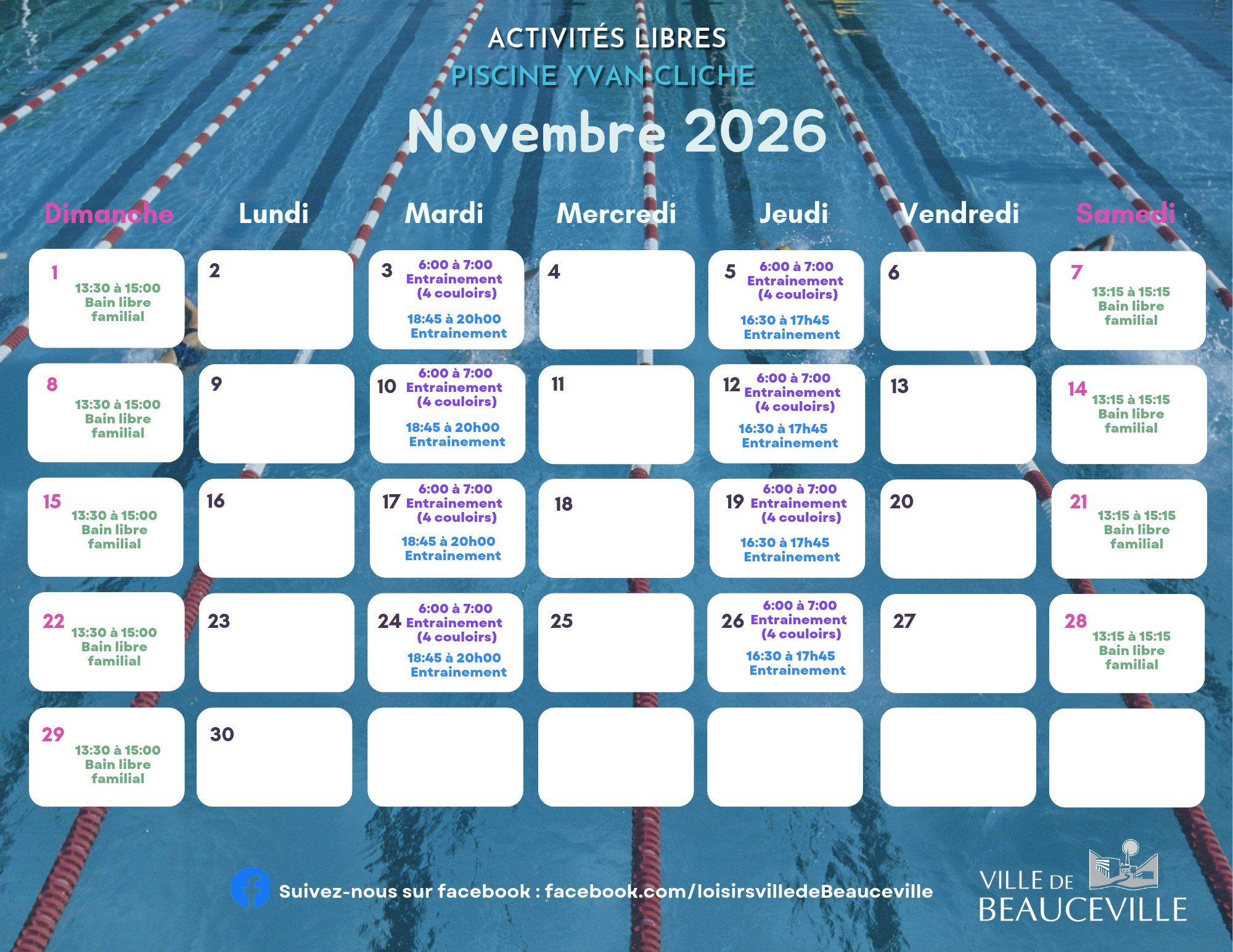 ACTIVITÉS LIBRES
PISCINE YVAN CLICHE
Novembre 2026

| Dimanche | Lundi | Mardi | Mercredi | Jeudi | Vendredi | Samedi |
|---|---|---|---|---|---|---|
| 1 13:30 à 15:00 Bain libre familial | 2 | 3 6:00 à 7:00 Entrainement (4 couloirs) 18:45 à 20h00 Entrainement | 4 | 5 6:00 à 7:00 Entrainement (4 couloirs) 16:30 à 17h45 Entrainement | 6 | 7 13:15 à 15:15 Bain libre familial |
| 8 13:30 à 15:00 Bain libre familial | 9 | 10 6:00 à 7:00 Entrainement (4 couloirs) 18:45 à 20h00 Entrainement | 11 | 12 6:00 à 7:00 Entrainement (4 couloirs) 16:30 à 17h45 Entrainement | 13 | 14 13:15 à 15:15 Bain libre familial |
| 15 13:30 à 15:00 Bain libre familial | 16 | 17 6:00 à 7:00 Entrainement (4 couloirs) 18:45 à 20h00 Entrainement | 18 | 19 6:00 à 7:00 Entrainement (4 couloirs) 16:30 à 17h45 Entrainement | 20 | 21 13:15 à 15:15 Bain libre familial |
| 22 13:30 à 15:00 Bain libre familial | 23 | 24 6:00 à 7:00 Entrainement (4 couloirs) 18:45 à 20h00 Entrainement | 25 | 26 6:00 à 7:00 Entrainement (4 couloirs) 16:30 à 17h45 Entrainement | 27 | 28 13:15 à 15:15 Bain libre familial |
| 29 13:30 à 15:00 Bain libre familial | 30 | | | | | |

Suivez-nous sur facebook : facebook.com/loisirsvilledeBeauceville

VILLE DE
BEAUCEVILLE